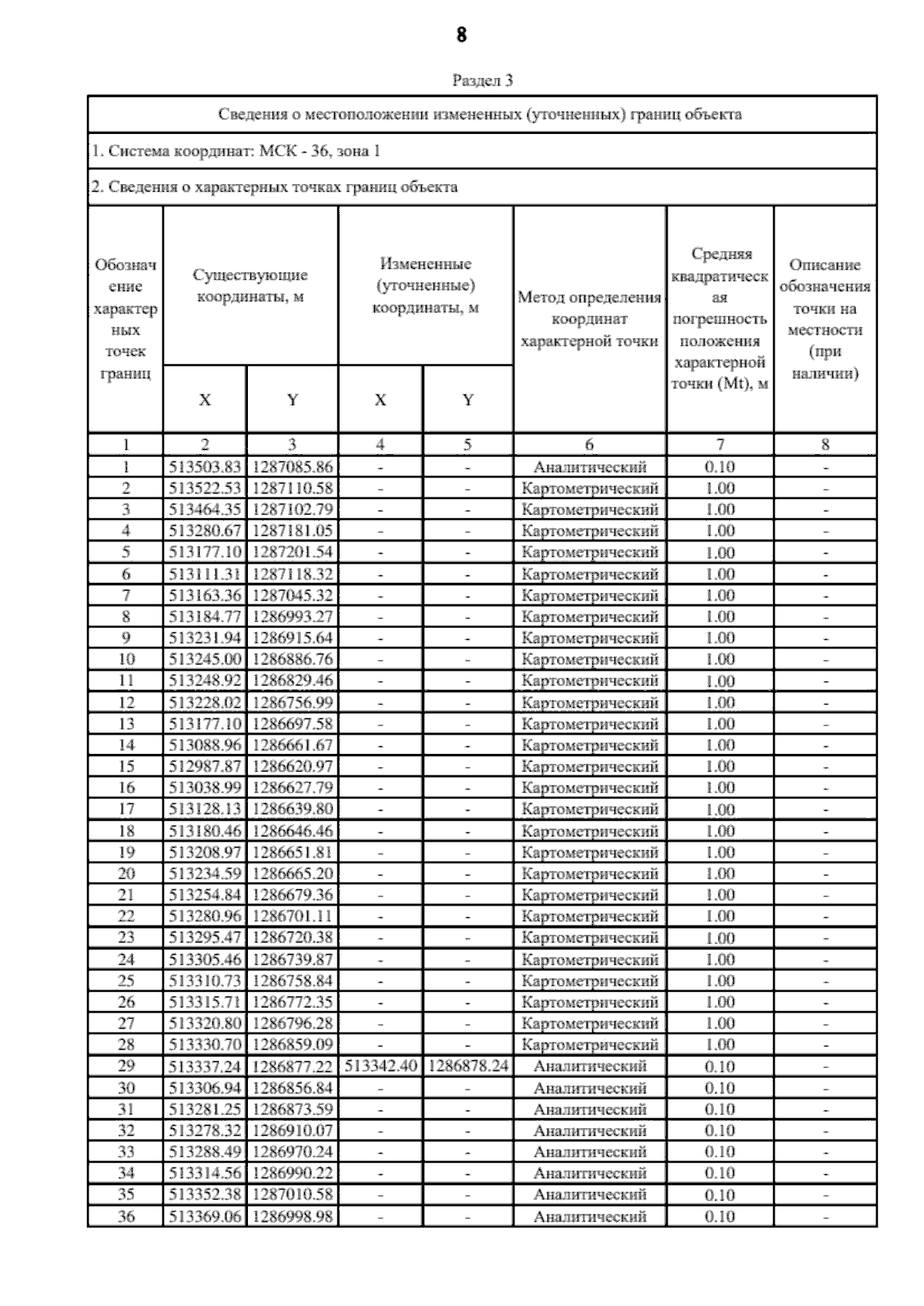 8

Раздел 3

Сведения о местоположении измененных (уточненных) границ объекта

1. Система координат: МСК - 36, зона 1

2. Сведения о характерных точках границ объекта

| Обозначение характерных точек границ | Существующие координаты, м X | Существующие координаты, м Y | Измененные (уточненные) координаты, м X | Измененные (уточненные) координаты, м Y | Метод определения координат характерной точки | Средняя квадратическая погрешность положения характерной точки (Mt), м | Описание обозначения точки на местности (при наличии) |
|---|---|---|---|---|---|---|---|
| 1 | 2 | 3 | 4 | 5 | 6 | 7 | 8 |
| 1 | 513503.83 | 1287085.86 | - | - | Аналитический | 0.10 | - |
| 2 | 513522.53 | 1287110.58 | - | - | Картометрический | 1.00 | - |
| 3 | 513464.35 | 1287102.79 | - | - | Картометрический | 1.00 | - |
| 4 | 513280.67 | 1287181.05 | - | - | Картометрический | 1.00 | - |
| 5 | 513177.10 | 1287201.54 | - | - | Картометрический | 1.00 | - |
| 6 | 513111.31 | 1287118.32 | - | - | Картометрический | 1.00 | - |
| 7 | 513163.36 | 1287045.32 | - | - | Картометрический | 1.00 | - |
| 8 | 513184.77 | 1286993.27 | - | - | Картометрический | 1.00 | - |
| 9 | 513231.94 | 1286915.64 | - | - | Картометрический | 1.00 | - |
| 10 | 513245.00 | 1286886.76 | - | - | Картометрический | 1.00 | - |
| 11 | 513248.92 | 1286829.46 | - | - | Картометрический | 1.00 | - |
| 12 | 513228.02 | 1286756.99 | - | - | Картометрический | 1.00 | - |
| 13 | 513177.10 | 1286697.58 | - | - | Картометрический | 1.00 | - |
| 14 | 513088.96 | 1286661.67 | - | - | Картометрический | 1.00 | - |
| 15 | 512987.87 | 1286620.97 | - | - | Картометрический | 1.00 | - |
| 16 | 513038.99 | 1286627.79 | - | - | Картометрический | 1.00 | - |
| 17 | 513128.13 | 1286639.80 | - | - | Картометрический | 1.00 | - |
| 18 | 513180.46 | 1286646.46 | - | - | Картометрический | 1.00 | - |
| 19 | 513208.97 | 1286651.81 | - | - | Картометрический | 1.00 | - |
| 20 | 513234.59 | 1286665.20 | - | - | Картометрический | 1.00 | - |
| 21 | 513254.84 | 1286679.36 | - | - | Картометрический | 1.00 | - |
| 22 | 513280.96 | 1286701.11 | - | - | Картометрический | 1.00 | - |
| 23 | 513295.47 | 1286720.38 | - | - | Картометрический | 1.00 | - |
| 24 | 513305.46 | 1286739.87 | - | - | Картометрический | 1.00 | - |
| 25 | 513310.73 | 1286758.84 | - | - | Картометрический | 1.00 | - |
| 26 | 513315.71 | 1286772.35 | - | - | Картометрический | 1.00 | - |
| 27 | 513320.80 | 1286796.28 | - | - | Картометрический | 1.00 | - |
| 28 | 513330.70 | 1286859.09 | - | - | Картометрический | 1.00 | - |
| 29 | 513337.24 | 1286877.22 | 513342.40 | 1286878.24 | Аналитический | 0.10 | - |
| 30 | 513306.94 | 1286856.84 | - | - | Аналитический | 0.10 | - |
| 31 | 513281.25 | 1286873.59 | - | - | Аналитический | 0.10 | - |
| 32 | 513278.32 | 1286910.07 | - | - | Аналитический | 0.10 | - |
| 33 | 513288.49 | 1286970.24 | - | - | Аналитический | 0.10 | - |
| 34 | 513314.56 | 1286990.22 | - | - | Аналитический | 0.10 | - |
| 35 | 513352.38 | 1287010.58 | - | - | Аналитический | 0.10 | - |
| 36 | 513369.06 | 1286998.98 | - | - | Аналитический | 0.10 | - |